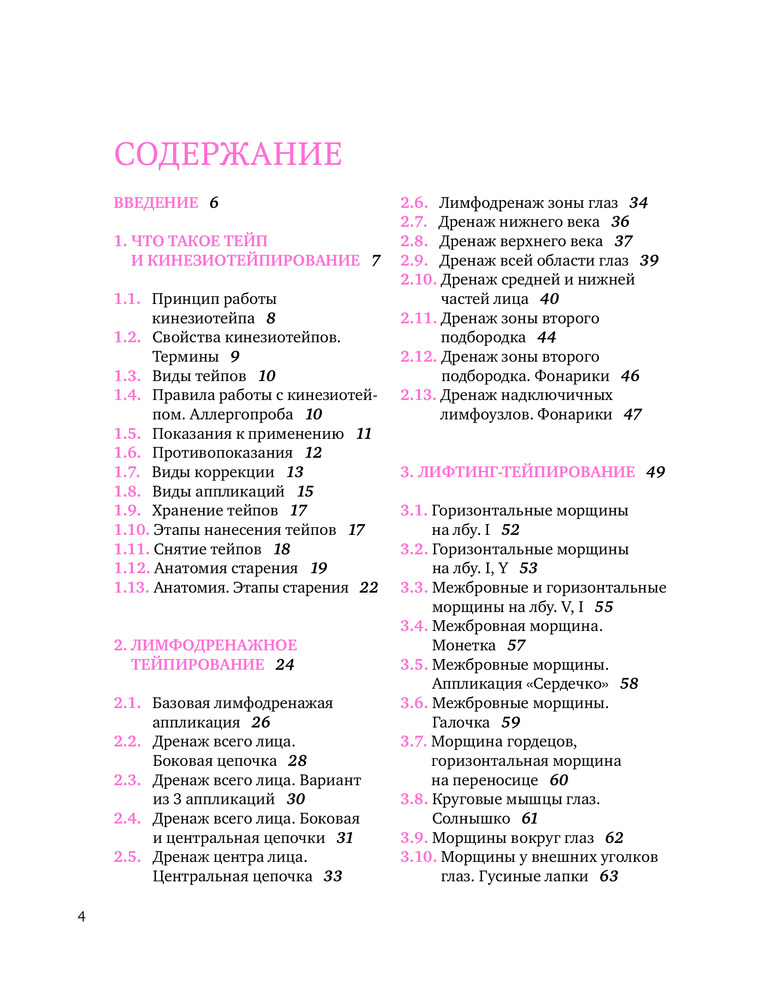 СОДЕРЖАНИЕ

ВВЕДЕНИЕ 6

1. ЧТО ТАКОЕ ТЕЙП И КИНЕЗИОТЕЙПИРОВАНИЕ 7

1.1. Принцип работы кинезиотейпа 8
1.2. Свойства кинезиотейпов. Термины 9
1.3. Виды тейпов 10
1.4. Правила работы с кинезиотейпом. Аллергопроба 10
1.5. Показания к применению 11
1.6. Противопоказания 12
1.7. Виды коррекции 13
1.8. Виды аппликаций 15
1.9. Хранение тейпов 17
1.10. Этапы нанесения тейпов 17
1.11. Снятие тейпов 18
1.12. Анатомия старения 19
1.13. Анатомия. Этапы старения 22

2. ЛИМФОДРЕНАЖНОЕ ТЕЙПИРОВАНИЕ 24

2.1. Базовая лимфодренажая аппликация 26
2.2. Дренаж всего лица. Боковая цепочка 28
2.3. Дренаж всего лица. Вариант из 3 аппликаций 30
2.4. Дренаж всего лица. Боковая и центральная цепочки 31
2.5. Дренаж центра лица. Центральная цепочка 33
2.6. Лимфодренаж зоны глаз 34
2.7. Дренаж нижнего века 36
2.8. Дренаж верхнего века 37
2.9. Дренаж всей области глаз 39
2.10. Дренаж средней и нижней частей лица 40
2.11. Дренаж зоны второго подбородка 44
2.12. Дренаж зоны второго подбородка. Фонарики 46
2.13. Дренаж надключичных лимфоузлов. Фонарики 47

3. ЛИФТИНГ-ТЕЙПИРОВАНИЕ 49

3.1. Горизонтальные морщины на лбу. I 52
3.2. Горизонтальные морщины на лбу. I, Y 53
3.3. Межбровные и горизонтальные морщины на лбу. V, I 55
3.4. Межбровная морщина. Монетка 57
3.5. Межбровные морщины. Аппликация «Сердечко» 58
3.6. Межбровные морщины. Галочка 59
3.7. Морщина гордецов, горизонтальная морщина на переносице 60
3.8. Круговые мышцы глаз. Солнышко 61
3.9. Морщины вокруг глаз 62
3.10. Морщины у внешних уголков глаз. Гусиные лапки 63

4